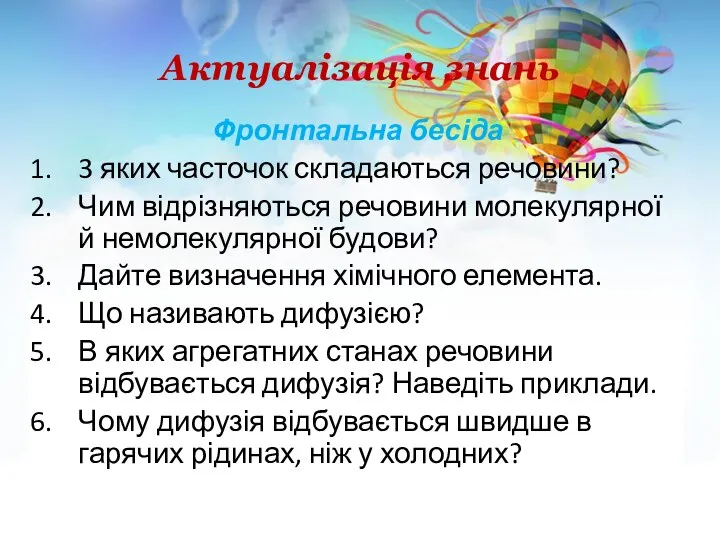 Актуалізація знань

Фронтальна бесіда

1. З яких часточок складаються речовини?
2. Чим відрізняються речовини молекулярної й немолекулярної будови?
3. Дайте визначення хімічного елемента.
4. Що називають дифузією?
5. В яких агрегатних станах речовини відбувається дифузія? Наведіть приклади.
6. Чому дифузія відбувається швидше в гарячих рідинах, ніж у холодних?